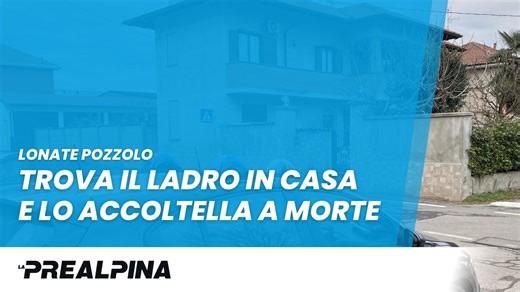 LONATE POZZOLO
TROVA IL LADRO IN CASA
E LO ACCOLTELLA A MORTE

LA PREALPINA